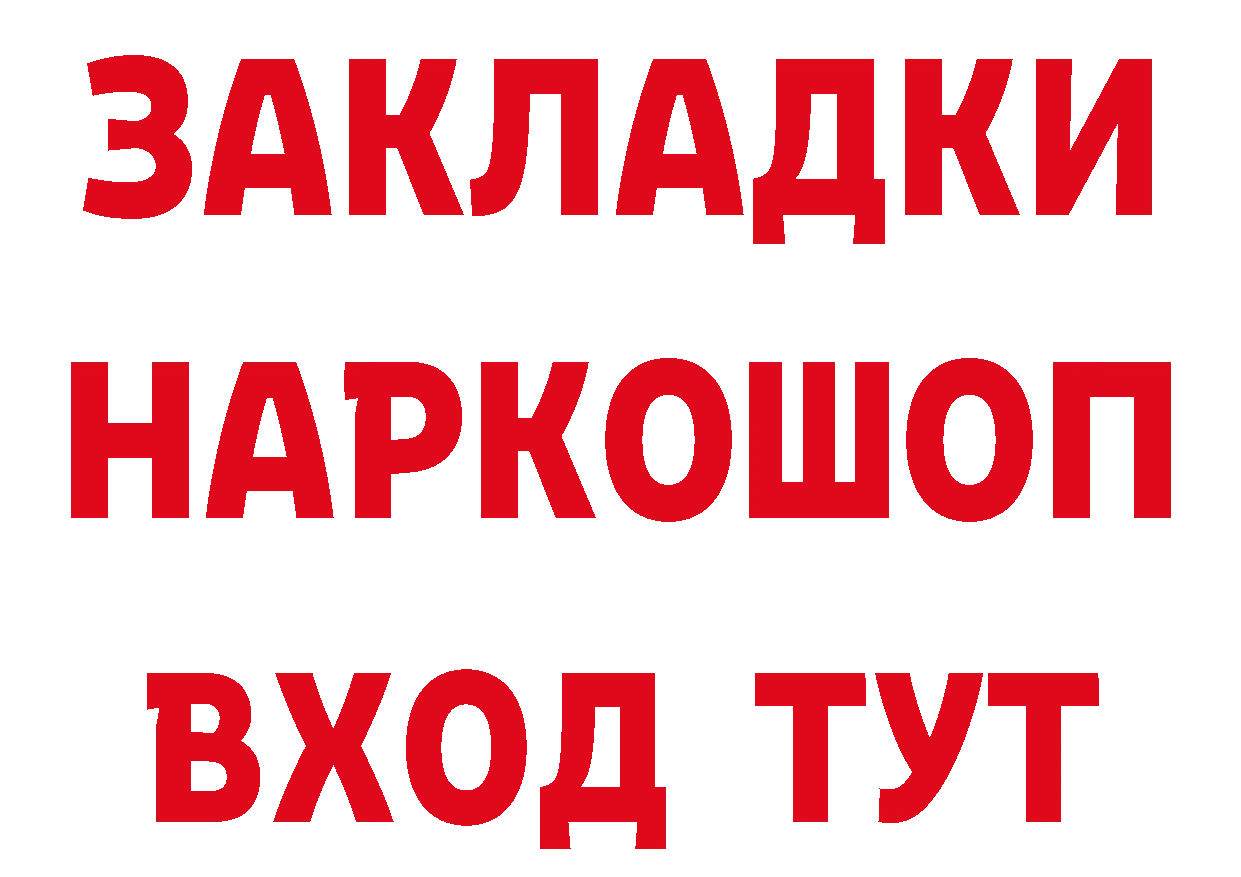 ЗАКЛАДКИ НАРКОШОП ВХОД ТУТ